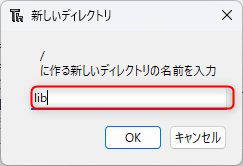 新しいディレクトリ

/
に作る新しいディレクトリの名前を入力

lib

OK

キャンセル